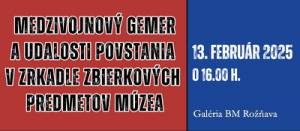 MEDZIVOJNOVÝ GEMER A UDALOSTI POVSTANIA V ZRKADLE ZBIERKOVÝCH PREDMETOV MÚZEA

13. FEBRUÁR 2025
O 16.00 H.

Galéria BM Rožňava